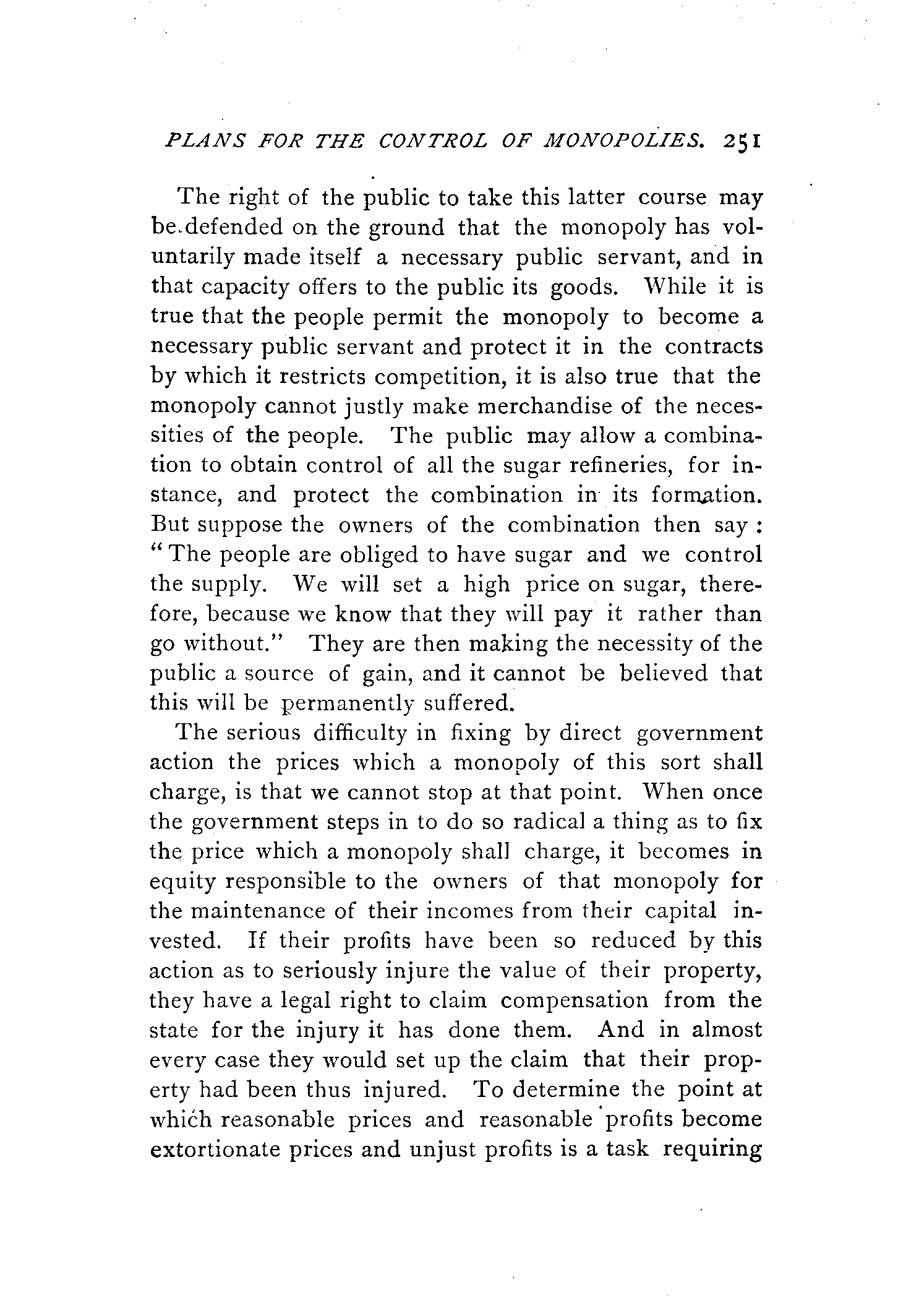 PLANS FOR THE CONTROL OF MONOPOLIES. 251

The right of the public to take this latter course may be defended on the ground that the monopoly has voluntarily made itself a necessary public servant, and in that capacity offers to the public its goods. While it is true that the people permit the monopoly to become a necessary public servant and protect it in the contracts by which it restricts competition, it is also true that the monopoly cannot justly make merchandise of the necessities of the people. The public may allow a combination to obtain control of all the sugar refineries, for instance, and protect the combination in its formation. But suppose the owners of the combination then say: "The people are obliged to have sugar and we control the supply. We will set a high price on sugar, therefore, because we know that they will pay it rather than go without." They are then making the necessity of the public a source of gain, and it cannot be believed that this will be permanently suffered.

The serious difficulty in fixing by direct government action the prices which a monopoly of this sort shall charge, is that we cannot stop at that point. When once the government steps in to do so radical a thing as to fix the price which a monopoly shall charge, it becomes in equity responsible to the owners of that monopoly for the maintenance of their incomes from their capital invested. If their profits have been so reduced by this action as to seriously injure the value of their property, they have a legal right to claim compensation from the state for the injury it has done them. And in almost every case they would set up the claim that their property had been thus injured. To determine the point at which reasonable prices and reasonable profits become extortionate prices and unjust profits is a task requiring